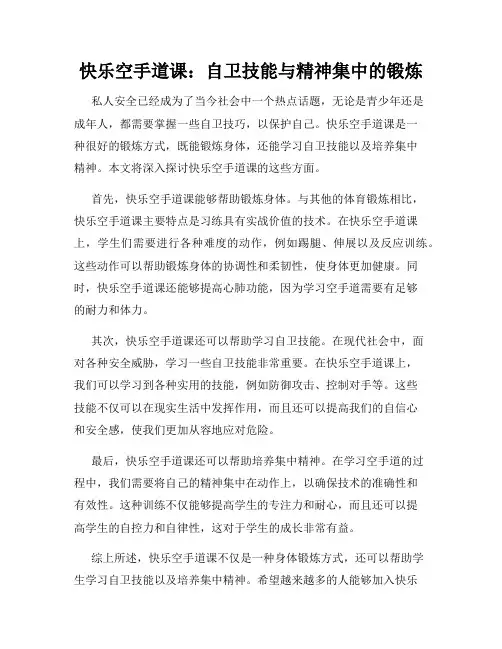 快乐空手道课：自卫技能与精神集中的锻炼

私人安全已经成为了当今社会中一个热点话题，无论是青少年还是成年人，都需要掌握一些自卫技巧，以保护自己。快乐空手道课是一种很好的锻炼方式，既能锻炼身体，还能学习自卫技能以及培养集中精神。本文将深入探讨快乐空手道课的这些方面。

首先，快乐空手道课能够帮助锻炼身体。与其他的体育锻炼相比，快乐空手道课主要特点是习练具有实战价值的技术。在快乐空手道课上，学生们需要进行各种难度的动作，例如踢腿、伸展以及反应训练。这些动作可以帮助锻炼身体的协调性和柔韧性，使身体更加健康。同时，快乐空手道课还能够提高心肺功能，因为学习空手道需要有足够的耐力和体力。

其次，快乐空手道课还可以帮助学习自卫技能。在现代社会中，面对各种安全威胁，学习一些自卫技能非常重要。在快乐空手道课上，我们可以学习到各种实用的技能，例如防御攻击、控制对手等。这些技能不仅可以在现实生活中发挥作用，而且还可以提高我们的自信心和安全感，使我们更加从容地应对危险。

最后，快乐空手道课还可以帮助培养集中精神。在学习空手道的过程中，我们需要将自己的精神集中在动作上，以确保技术的准确性和有效性。这种训练不仅能够提高学生的专注力和耐心，而且还可以提高学生的自控力和自律性，这对于学生的成长非常有益。

综上所述，快乐空手道课不仅是一种身体锻炼方式，还可以帮助学生学习自卫技能以及培养集中精神。希望越来越多的人能够加入快乐